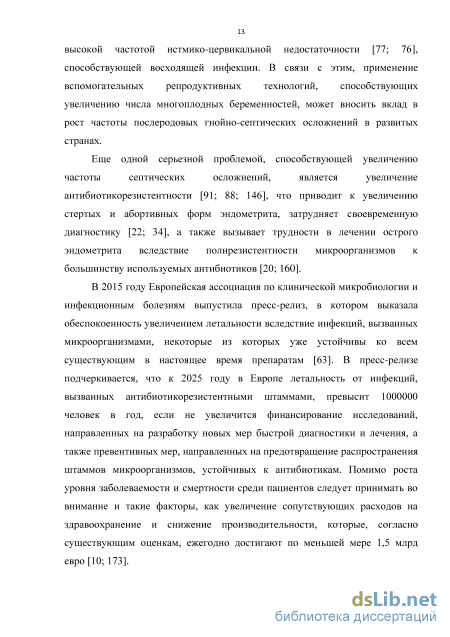 13

высокой частотой истмико-цервикальной недостаточности [77; 76], способствующей восходящей инфекции. В связи с этим, применение вспомогательных репродуктивных технологий, способствующих увеличению числа многоплодных беременностей, может вносить вклад в рост частоты послеродовых гнойно-септических осложнений в развитых странах.

Еще одной серьезной проблемой, способствующей увеличению частоты септических осложнений, является увеличение антибиотикорезистентности [91; 88; 146], что приводит к увеличению стертых и абортивных форм эндометрита, затрудняет своевременную диагностику [22; 34], а также вызывает трудности в лечении острого эндометрита вследствие полирезистентности микроорганизмов к большинству используемых антибиотиков [20; 160].

В 2015 году Европейская ассоциация по клинической микробиологии и инфекционным болезням выпустила пресс-релиз, в котором выказала обеспокоенность увеличением летальности вследствие инфекций, вызванных микроорганизмами, некоторые из которых уже устойчивы ко всем существующим в настоящее время препаратам [63]. В пресс-релизе подчеркивается, что к 2025 году в Европе летальность от инфекций, вызванных антибиотикорезистентными штаммами, превысит 1000000 человек в год, если не увеличится финансирование исследований, направленных на разработку новых мер быстрой диагностики и лечения, а также превентивных мер, направленных на предотвращение распространения штаммов микроорганизмов, устойчивых к антибиотикам. Помимо роста уровня заболеваемости и смертности среди пациентов следует принимать во внимание и такие факторы, как увеличение сопутствующих расходов на здравоохранение и снижение производительности, которые, согласно существующим оценкам, ежегодно достигают по меньшей мере 1,5 млрд евро [10; 173].

dsLib.net
библиотека диссертаций